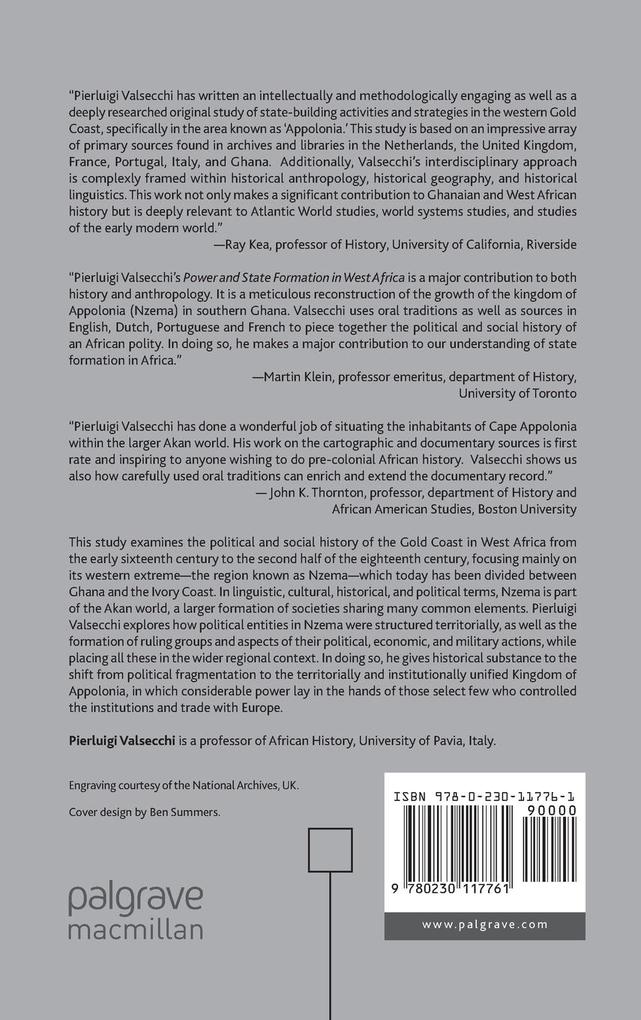 "Pierluigi Valsecchi has written an intellectually and methodologically engaging as well as a deeply researched original study of state-building activities and strategies in the western Gold Coast, specifically in the area known as 'Appolonia.' This study is based on an impressive array of primary sources found in archives and libraries in the Netherlands, the United Kingdom, France, Portugal, Italy, and Ghana. Additionally, Valsecchi's interdisciplinary approach is complexly framed within historical anthropology, historical geography, and historical linguistics. This work not only makes a significant contribution to Ghanaian and West African history but is deeply relevant to Atlantic World studies, world systems studies, and studies of the early modern world."

—Ray Kea, professor of History, University of California, Riverside

"Pierluigi Valsecchi's Power and State Formation in West Africa is a major contribution to both history and anthropology. It is a meticulous reconstruction of the growth of the kingdom of Appolonia (Nzema) in southern Ghana. Valsecchi uses oral traditions as well as sources in English, Dutch, Portuguese and French to piece together the political and social history of an African polity. In doing so, he makes a major contribution to our understanding of state formation in Africa."

—Martin Klein, professor emeritus, department of History,
University of Toronto

"Pierluigi Valsecchi has done a wonderful job of situating the inhabitants of Cape Appolonia within the larger Akan world. His work on the cartographic and documentary sources is first rate and inspiring to anyone wishing to do pre-colonial African history. Valsecchi shows us also how carefully used oral traditions can enrich and extend the documentary record."

— John K. Thornton, professor, department of History and
African American Studies, Boston University

This study examines the political and social history of the Gold Coast in West Africa from the early sixteenth century to the second half of the eighteenth century, focusing mainly on its western extreme—the region known as Nzema—which today has been divided between Ghana and the Ivory Coast. In linguistic, cultural, historical, and political terms, Nzema is part of the Akan world, a larger formation of societies sharing many common elements. Pierluigi Valsecchi explores how political entities in Nzema were structured territorially, as well as the formation of ruling groups and aspects of their political, economic, and military actions, while placing all these in the wider regional context. In doing so, he gives historical substance to the shift from political fragmentation to the territorially and institutionally unified Kingdom of Appolonia, in which considerable power lay in the hands of those select few who controlled the institutions and trade with Europe.

Pierluigi Valsecchi is a professor of African History, University of Pavia, Italy.

Engraving courtesy of the National Archives, UK.

Cover design by Ben Summers.

palgrave
macmillan

ISBN 978-0-230-11776-1
90000
9 780230 117761
www.palgrave.com